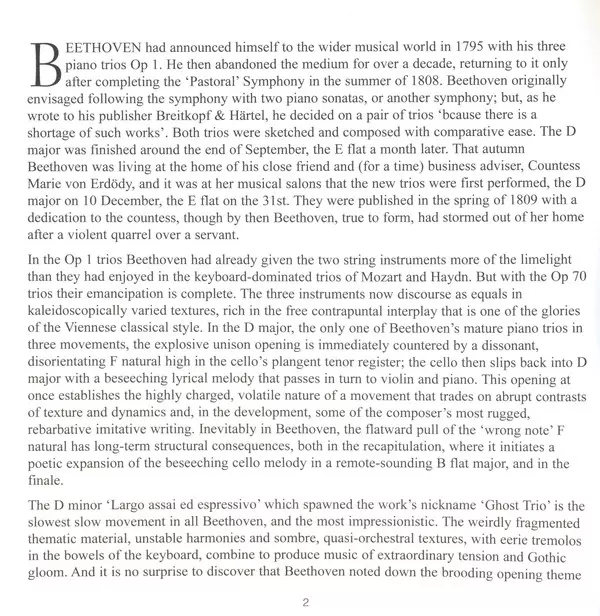 BEETHOVEN had announced himself to the wider musical world in 1795 with his three piano trios Op 1. He then abandoned the medium for over a decade, returning to it only after completing the 'Pastoral' Symphony in the summer of 1808. Beethoven originally envisaged following the symphony with two piano sonatas, or another symphony; but, as he wrote to his publisher Breitkopf & Härtel, he decided on a pair of trios 'bcause there is a shortage of such works'. Both trios were sketched and composed with comparative ease. The D major was finished around the end of September, the E flat a month later. That autumn Beethoven was living at the home of his close friend and (for a time) business adviser, Countess Marie von Erdödy, and it was at her musical salons that the new trios were first performed, the D major on 10 December, the E flat on the 31st. They were published in the spring of 1809 with a dedication to the countess, though by then Beethoven, true to form, had stormed out of her home after a violent quarrel over a servant.

In the Op 1 trios Beethoven had already given the two string instruments more of the limelight than they had enjoyed in the keyboard-dominated trios of Mozart and Haydn. But with the Op 70 trios their emancipation is complete. The three instruments now discourse as equals in kaleidoscopically varied textures, rich in the free contrapuntal interplay that is one of the glories of the Viennese classical style. In the D major, the only one of Beethoven's mature piano trios in three movements, the explosive unison opening is immediately countered by a dissonant, disorientating F natural high in the cello's plangent tenor register; the cello then slips back into D major with a beseeching lyrical melody that passes in turn to violin and piano. This opening at once establishes the highly charged, volatile nature of a movement that trades on abrupt contrasts of texture and dynamics and, in the development, some of the composer's most rugged, rebarbative imitative writing. Inevitably in Beethoven, the flatward pull of the 'wrong note' F natural has long-term structural consequences, both in the recapitulation, where it initiates a poetic expansion of the beseeching cello melody in a remote-sounding B flat major, and in the finale.

The D minor 'Largo assai ed espressivo' which spawned the work's nickname 'Ghost Trio' is the slowest slow movement in all Beethoven, and the most impressionistic. The weirdly fragmented thematic material, unstable harmonies and sombre, quasi-orchestral textures, with eerie tremolos in the bowels of the keyboard, combine to produce music of extraordinary tension and Gothic gloom. And it is no surprise to discover that Beethoven noted down the brooding opening theme

2